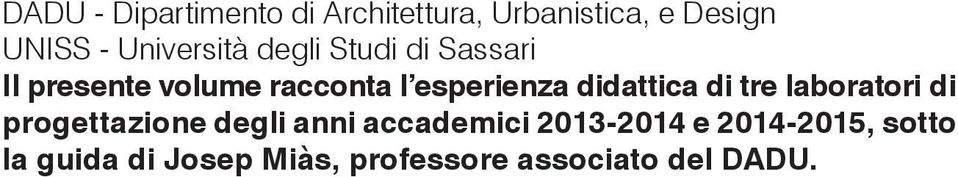 DADU - Dipartimento di Architettura, Urbanistica, e Design
UNISS - Università degli Studi di Sassari

Il presente volume racconta l'esperienza didattica di tre laboratori di progettazione degli anni accademici 2013-2014 e 2014-2015, sotto la guida di Josep Miàs, professore associato del DADU.